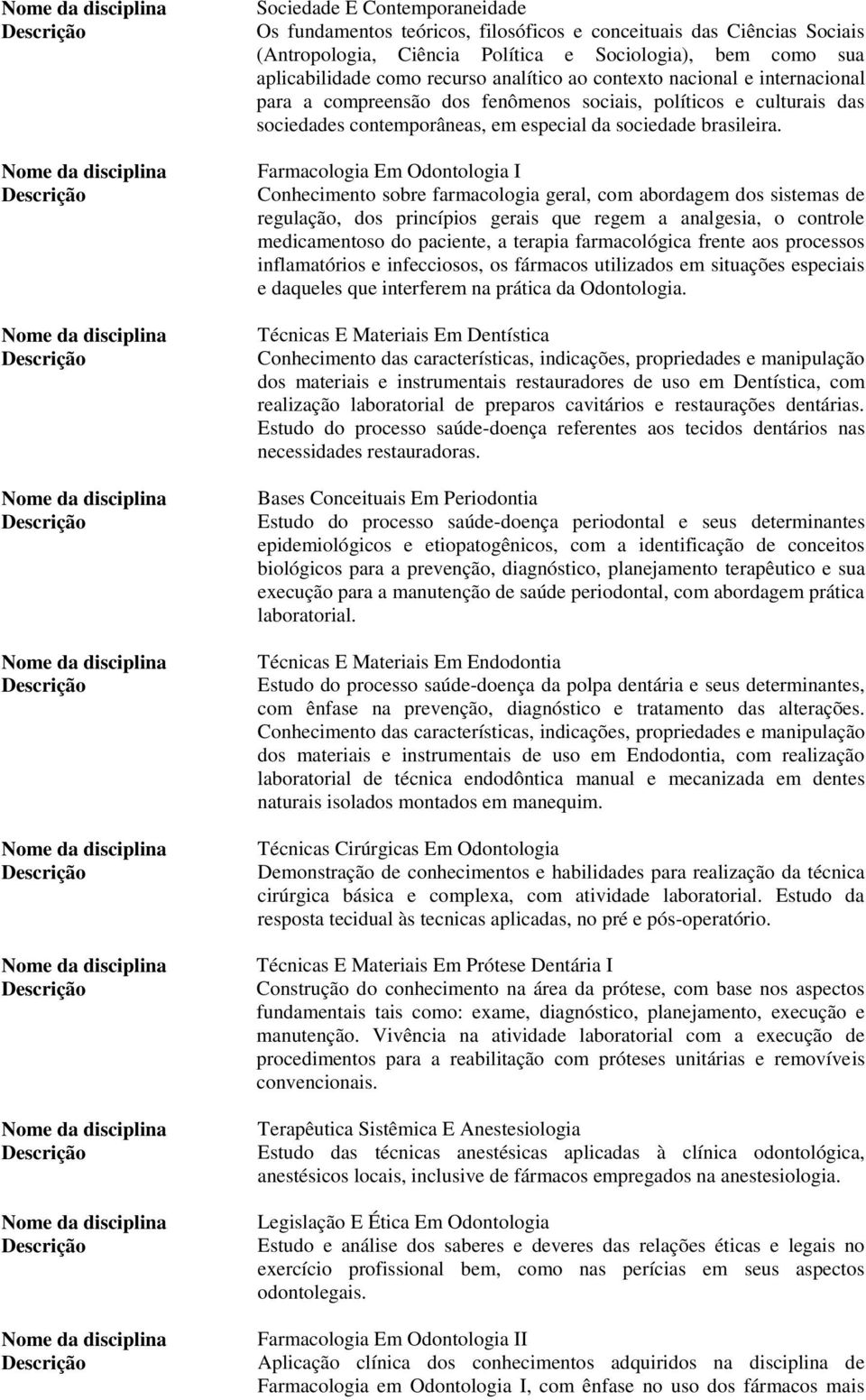 | | |
|---|---|
| **Nome da disciplina** | Sociedade E Contemporaneidade |
| **Descrição** | Os fundamentos teóricos, filosóficos e conceituais das Ciências Sociais (Antropologia, Ciência Política e Sociologia), bem como sua aplicabilidade como recurso analítico ao contexto nacional e internacional para a compreensão dos fenômenos sociais, políticos e culturais das sociedades contemporâneas, em especial da sociedade brasileira. |
| **Nome da disciplina** | Farmacologia Em Odontologia I |
| **Descrição** | Conhecimento sobre farmacologia geral, com abordagem dos sistemas de regulação, dos princípios gerais que regem a analgesia, o controle medicamentoso do paciente, a terapia farmacológica frente aos processos inflamatórios e infecciosos, os fármacos utilizados em situações especiais e daqueles que interferem na prática da Odontologia. |
| **Nome da disciplina** | Técnicas E Materiais Em Dentística |
| **Descrição** | Conhecimento das características, indicações, propriedades e manipulação dos materiais e instrumentais restauradores de uso em Dentística, com realização laboratorial de preparos cavitários e restaurações dentárias. Estudo do processo saúde-doença referentes aos tecidos dentários nas necessidades restauradoras. |
| **Nome da disciplina** | Bases Conceituais Em Periodontia |
| **Descrição** | Estudo do processo saúde-doença periodontal e seus determinantes epidemiológicos e etiopatogênicos, com a identificação de conceitos biológicos para a prevenção, diagnóstico, planejamento terapêutico e sua execução para a manutenção de saúde periodontal, com abordagem prática laboratorial. |
| **Nome da disciplina** | Técnicas E Materiais Em Endodontia |
| **Descrição** | Estudo do processo saúde-doença da polpa dentária e seus determinantes, com ênfase na prevenção, diagnóstico e tratamento das alterações. Conhecimento das características, indicações, propriedades e manipulação dos materiais e instrumentais de uso em Endodontia, com realização laboratorial de técnica endodôntica manual e mecanizada em dentes naturais isolados montados em manequim. |
| **Nome da disciplina** | Técnicas Cirúrgicas Em Odontologia |
| **Descrição** | Demonstração de conhecimentos e habilidades para realização da técnica cirúrgica básica e complexa, com atividade laboratorial. Estudo da resposta tecidual às tecnicas aplicadas, no pré e pós-operatório. |
| **Nome da disciplina** | Técnicas E Materiais Em Prótese Dentária I |
| **Descrição** | Construção do conhecimento na área da prótese, com base nos aspectos fundamentais tais como: exame, diagnóstico, planejamento, execução e manutenção. Vivência na atividade laboratorial com a execução de procedimentos para a reabilitação com próteses unitárias e removíveis convencionais. |
| **Nome da disciplina** | Terapêutica Sistêmica E Anestesiologia |
| **Descrição** | Estudo das técnicas anestésicas aplicadas à clínica odontológica, anestésicos locais, inclusive de fármacos empregados na anestesiologia. |
| **Nome da disciplina** | Legislação E Ética Em Odontologia |
| **Descrição** | Estudo e análise dos saberes e deveres das relações éticas e legais no exercício profissional bem, como nas perícias em seus aspectos odontolegais. |
| **Nome da disciplina** | Farmacologia Em Odontologia II |
| **Descrição** | Aplicação clínica dos conhecimentos adquiridos na disciplina de Farmacologia em Odontologia I, com ênfase no uso dos fármacos mais |